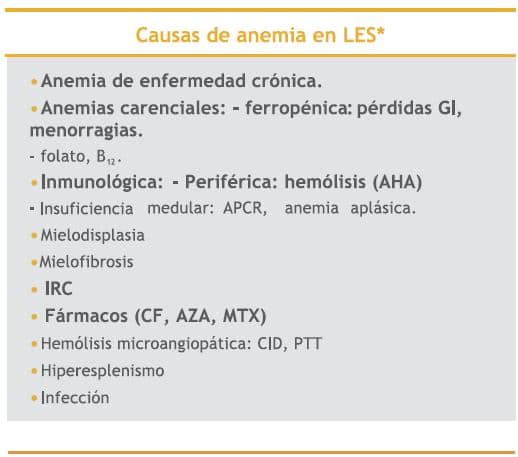 Causas de anemia en LES*

• Anemia de enfermedad crónica.

• Anemias carenciales: - ferropénica: pérdidas GI, menorragias.

- folato, $B_{12}$.

• Inmunológica: - Periférica: hemólisis (AHA)

- Insuficiencia medular: APCR, anemia aplásica.

• Mielodisplasia

• Mielofibrosis

• IRC

• Fármacos (CF, AZA, MTX)

• Hemólisis microangiopática: CID, PTT

• Hiperesplenismo

• Infección